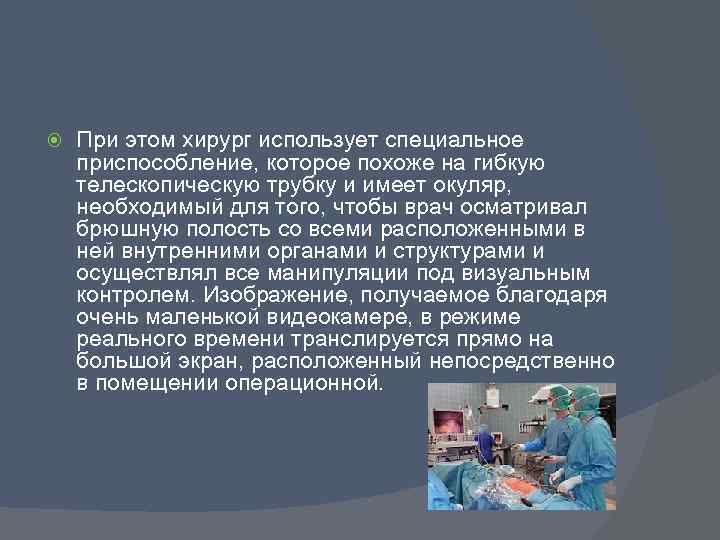 При этом хирург использует специальное приспособление, которое похоже на гибкую телескопическую трубку и имеет окуляр, необходимый для того, чтобы врач осматривал брюшную полость со всеми расположенными в ней внутренними органами и структурами и осуществлял все манипуляции под визуальным контролем. Изображение, получаемое благодаря очень маленькой видеокамере, в режиме реального времени транслируется прямо на большой экран, расположенный непосредственно в помещении операционной.